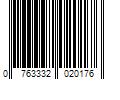 0 763332 020176